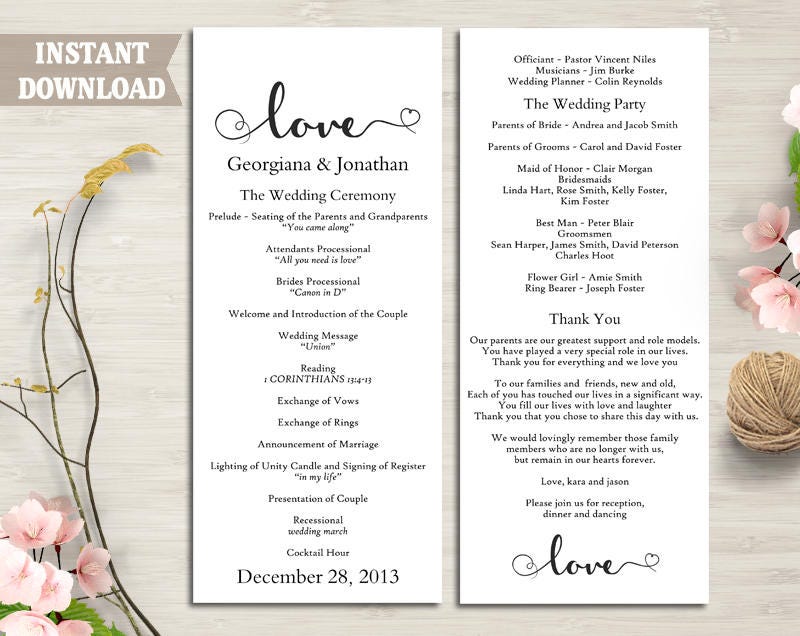 INSTANT DOWNLOAD

love

Georgiana & Jonathan

The Wedding Ceremony

Prelude - Seating of the Parents and Grandparents
"You came along"

Attendants Processional
"All you need is love"

Brides Processional
"Canon in D"

Welcome and Introduction of the Couple

Wedding Message
"Union"

Reading
1 CORINTHIANS 13:4-13

Exchange of Vows

Exchange of Rings

Announcement of Marriage

Lighting of Unity Candle and Signing of Register
"in my life"

Presentation of Couple

Recessional
wedding march

Cocktail Hour

December 28, 2013

Officiant - Pastor Vincent Niles
Musicians - Jim Burke
Wedding Planner - Colin Reynolds

The Wedding Party

Parents of Bride - Andrea and Jacob Smith

Parents of Grooms - Carol and David Foster

Maid of Honor - Clair Morgan
Bridesmaids
Linda Hart, Rose Smith, Kelly Foster,
Kim Foster

Best Man - Peter Blair
Groomsmen
Sean Harper, James Smith, David Peterson
Charles Hoot

Flower Girl - Amie Smith
Ring Bearer - Joseph Foster

Thank You

Our parents are our greatest support and role models.
You have played a very special role in our lives.
Thank you for everything and we love you

To our families and friends, new and old,
Each of you has touched our lives in a significant way.
You fill our lives with love and laughter
Thank you that you chose to share this day with us.

We would lovingly remember those family
members who are no longer with us,
but remain in our hearts forever.

Love, kara and jason

Please join us for reception,
dinner and dancing

love